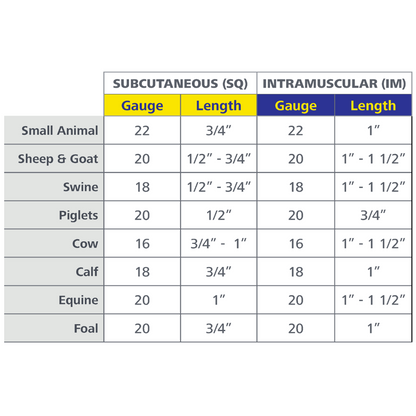 | | SUBCUTANEOUS (SQ) | | INTRAMUSCULAR (IM) | |
|---|---|---|---|---|
| | Gauge | Length | Gauge | Length |
| Small Animal | 22 | 3/4″ | 22 | 1″ |
| Sheep & Goat | 20 | 1/2″ - 3/4″ | 20 | 1″ - 1 1/2″ |
| Swine | 18 | 1/2″ - 3/4″ | 18 | 1″ - 1 1/2″ |
| Piglets | 20 | 1/2″ | 20 | 3/4″ |
| Cow | 16 | 3/4″ - 1″ | 16 | 1″ - 1 1/2″ |
| Calf | 18 | 3/4″ | 18 | 1″ |
| Equine | 20 | 1″ | 20 | 1″ - 1 1/2″ |
| Foal | 20 | 3/4″ | 20 | 1″ |